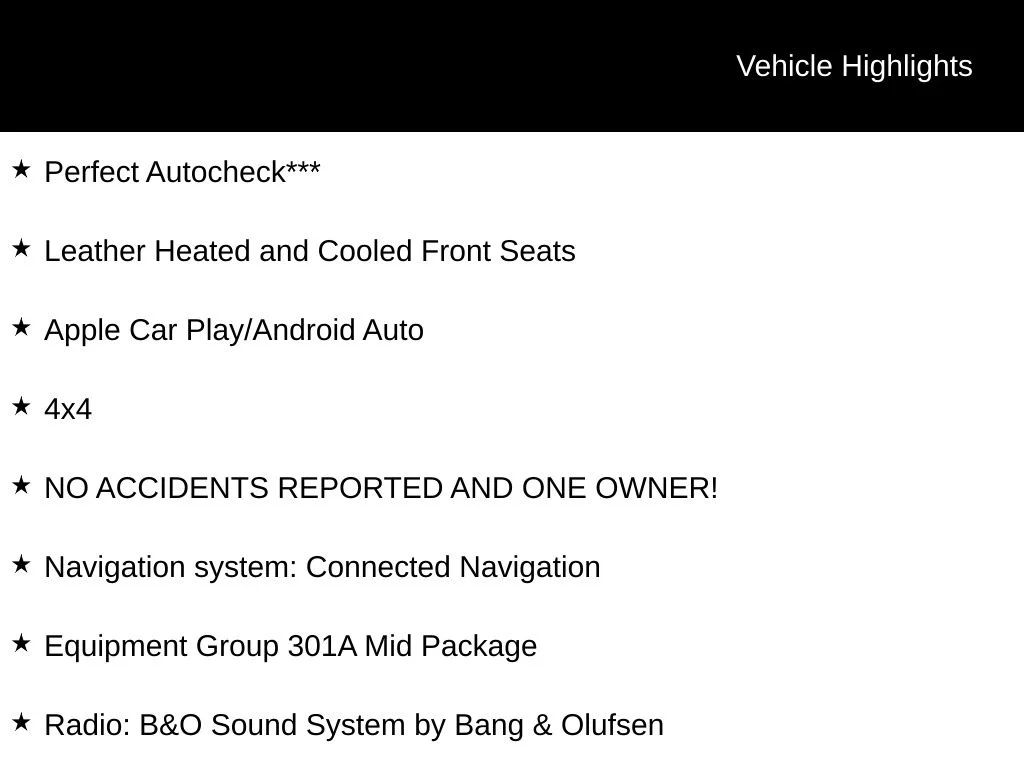 Vehicle Highlights

★ Perfect Autocheck***

★ Leather Heated and Cooled Front Seats

★ Apple Car Play/Android Auto

★ 4x4

★ NO ACCIDENTS REPORTED AND ONE OWNER!

★ Navigation system: Connected Navigation

★ Equipment Group 301A Mid Package

★ Radio: B&O Sound System by Bang & Olufsen